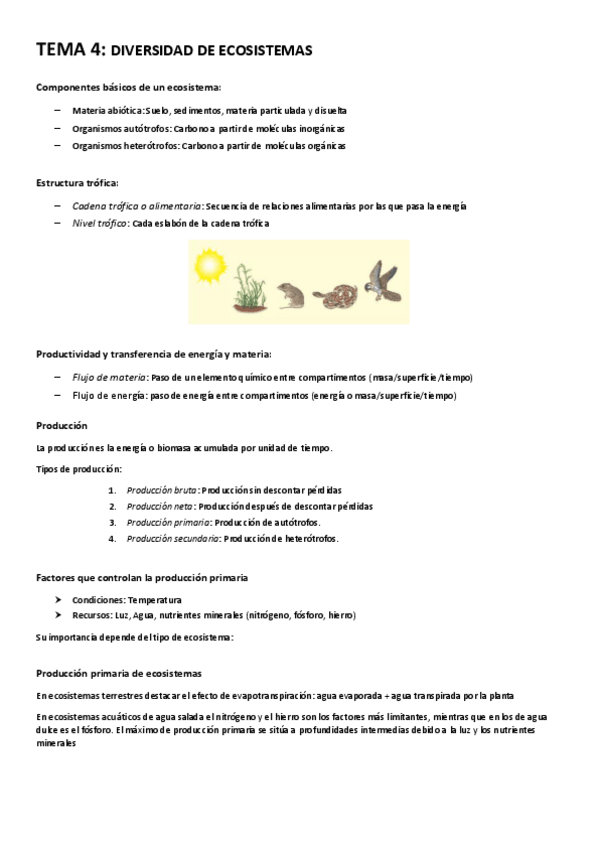 TEMA 4: DIVERSIDAD DE ECOSISTEMAS

Componentes básicos de un ecosistema:

– Materia abiótica: Suelo, sedimentos, materia particulada y disuelta
– Organismos autótrofos: Carbono a partir de moléculas inorgánicas
– Organismos heterótrofos: Carbono a partir de moléculas orgánicas

Estructura trófica:

– Cadena trófica o alimentaria: Secuencia de relaciones alimentarias por las que pasa la energía
– Nivel trófico: Cada eslabón de la cadena trófica

Productividad y transferencia de energía y materia:

– Flujo de materia: Paso de un elemento químico entre compartimentos (masa/superficie/tiempo)
– Flujo de energía: paso de energía entre compartimentos (energía o masa/superficie/tiempo)

Producción

La producción es la energía o biomasa acumulada por unidad de tiempo.

Tipos de producción:

1. Producción bruta: Producción sin descontar pérdidas
2. Producción neta: Producción después de descontar pérdidas
3. Producción primaria: Producción de autótrofos.
4. Producción secundaria: Producción de heterótrofos.

Factores que controlan la producción primaria

➤ Condiciones: Temperatura
➤ Recursos: Luz, Agua, nutrientes minerales (nitrógeno, fósforo, hierro)

Su importancia depende del tipo de ecosistema:

Producción primaria de ecosistemas

En ecosistemas terrestres destacar el efecto de evapotranspiración: agua evaporada + agua transpirada por la planta

En ecosistemas acuáticos de agua salada el nitrógeno y el hierro son los factores más limitantes, mientras que en los de agua dulce es el fósforo. El máximo de producción primaria se sitúa a profundidades intermedias debido a la luz y los nutrientes minerales